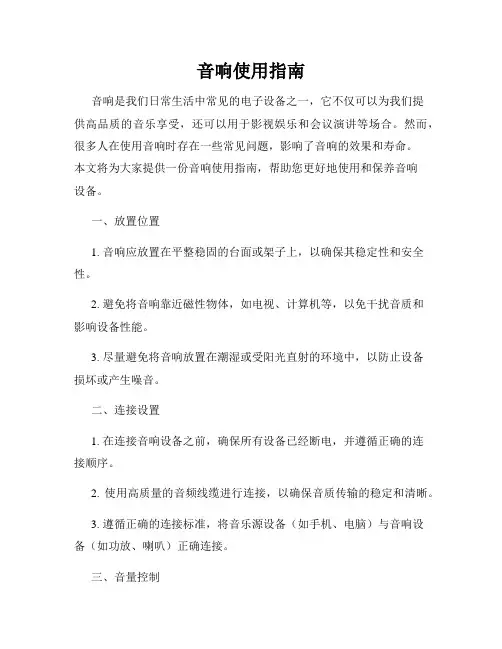 音响使用指南

音响是我们日常生活中常见的电子设备之一，它不仅可以为我们提供高品质的音乐享受，还可以用于影视娱乐和会议演讲等场合。然而，很多人在使用音响时存在一些常见问题，影响了音响的效果和寿命。本文将为大家提供一份音响使用指南，帮助您更好地使用和保养音响设备。

一、放置位置

1. 音响应放置在平整稳固的台面或架子上，以确保其稳定性和安全性。

2. 避免将音响靠近磁性物体，如电视、计算机等，以免干扰音质和影响设备性能。

3. 尽量避免将音响放置在潮湿或受阳光直射的环境中，以防止设备损坏或产生噪音。

二、连接设置

1. 在连接音响设备之前，确保所有设备已经断电，并遵循正确的连接顺序。

2. 使用高质量的音频线缆进行连接，以确保音质传输的稳定和清晰。

3. 遵循正确的连接标准，将音乐源设备（如手机、电脑）与音响设备（如功放、喇叭）正确连接。

三、音量控制